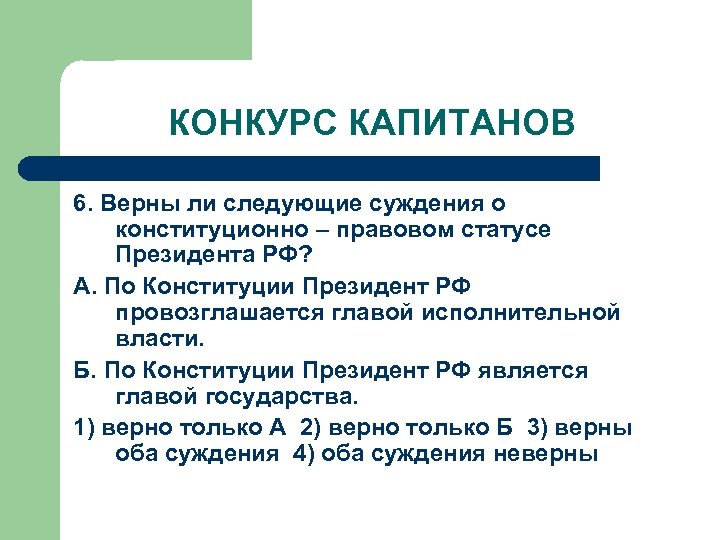 КОНКУРС КАПИТАНОВ

6. Верны ли следующие суждения о конституционно – правовом статусе Президента РФ?

А. По Конституции Президент РФ провозглашается главой исполнительной власти.

Б. По Конституции Президент РФ является главой государства.

1) верно только А 2) верно только Б 3) верны оба суждения 4) оба суждения неверны